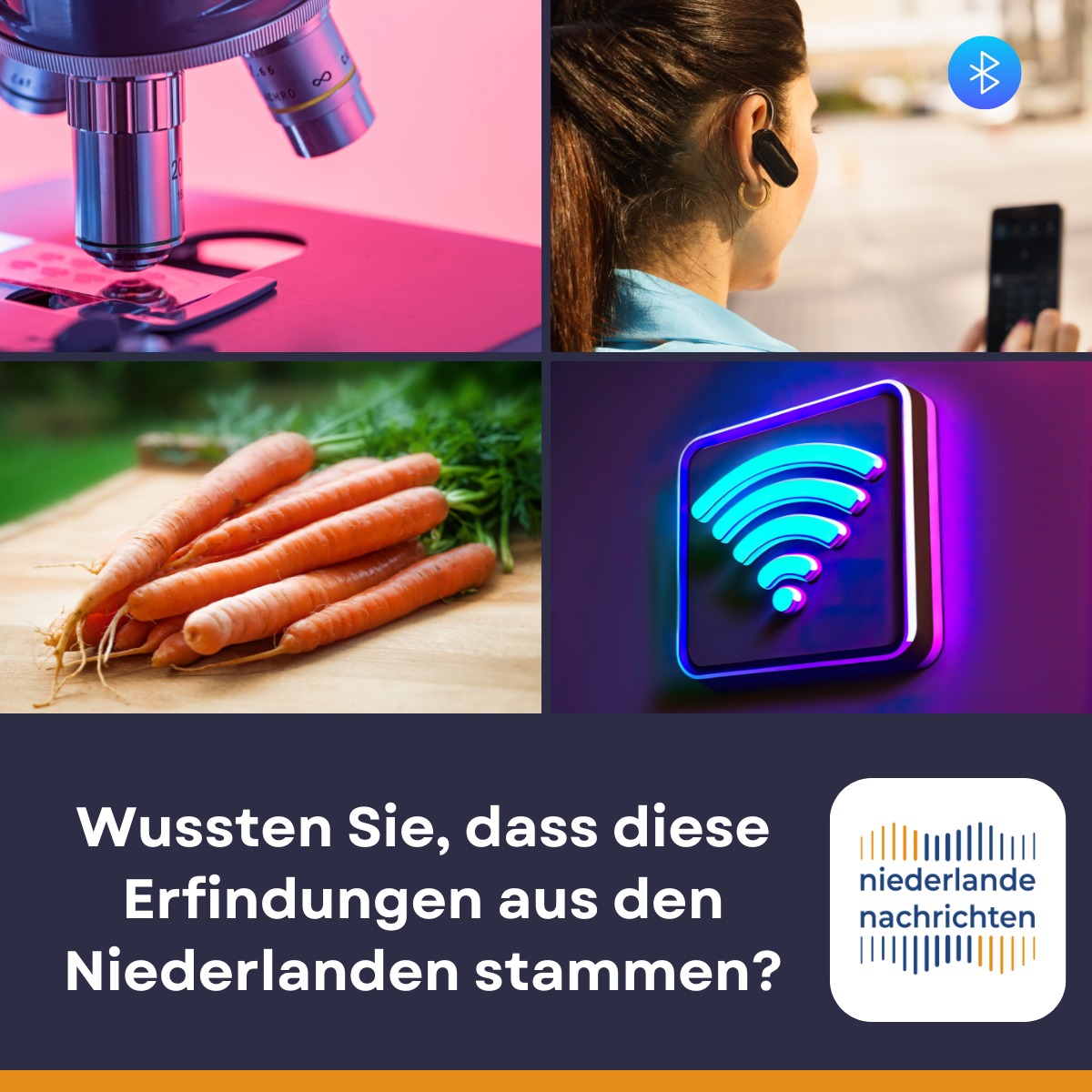 Wussten Sie, dass diese Erfindungen aus den Niederlanden stammen?

niederlande nachrichten